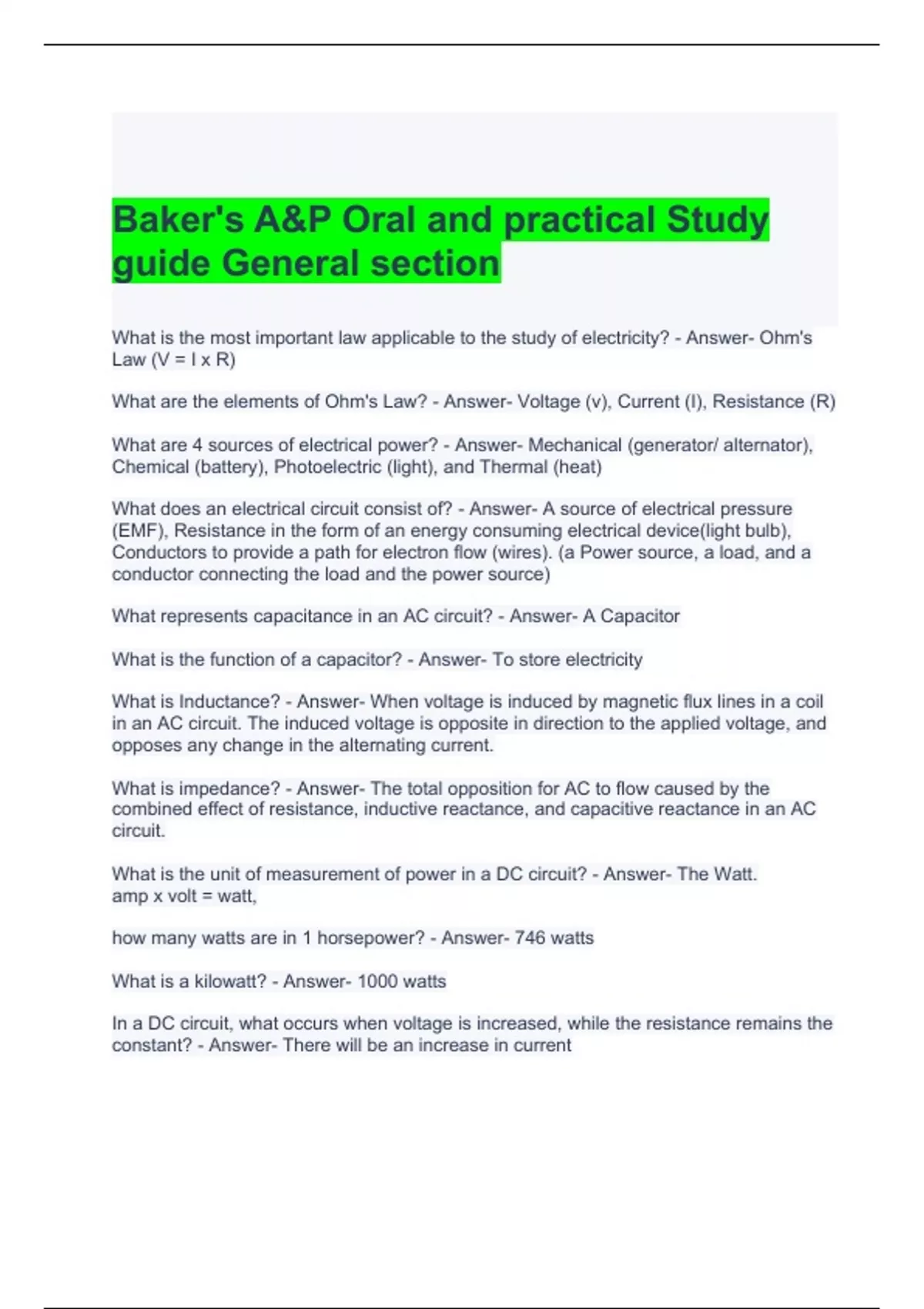 Baker's A&P Oral and practical Study guide General section

What is the most important law applicable to the study of electricity? - Answer- Ohm's Law (V = I x R)

What are the elements of Ohm's Law? - Answer- Voltage (v), Current (I), Resistance (R)

What are 4 sources of electrical power? - Answer- Mechanical (generator/ alternator), Chemical (battery), Photoelectric (light), and Thermal (heat)

What does an electrical circuit consist of? - Answer- A source of electrical pressure (EMF), Resistance in the form of an energy consuming electrical device(light bulb), Conductors to provide a path for electron flow (wires). (a Power source, a load, and a conductor connecting the load and the power source)

What represents capacitance in an AC circuit? - Answer- A Capacitor

What is the function of a capacitor? - Answer- To store electricity

What is Inductance? - Answer- When voltage is induced by magnetic flux lines in a coil in an AC circuit. The induced voltage is opposite in direction to the applied voltage, and opposes any change in the alternating current.

What is impedance? - Answer- The total opposition for AC to flow caused by the combined effect of resistance, inductive reactance, and capacitive reactance in an AC circuit.

What is the unit of measurement of power in a DC circuit? - Answer- The Watt.
amp x volt = watt,

how many watts are in 1 horsepower? - Answer- 746 watts

What is a kilowatt? - Answer- 1000 watts

In a DC circuit, what occurs when voltage is increased, while the resistance remains the constant? - Answer- There will be an increase in current